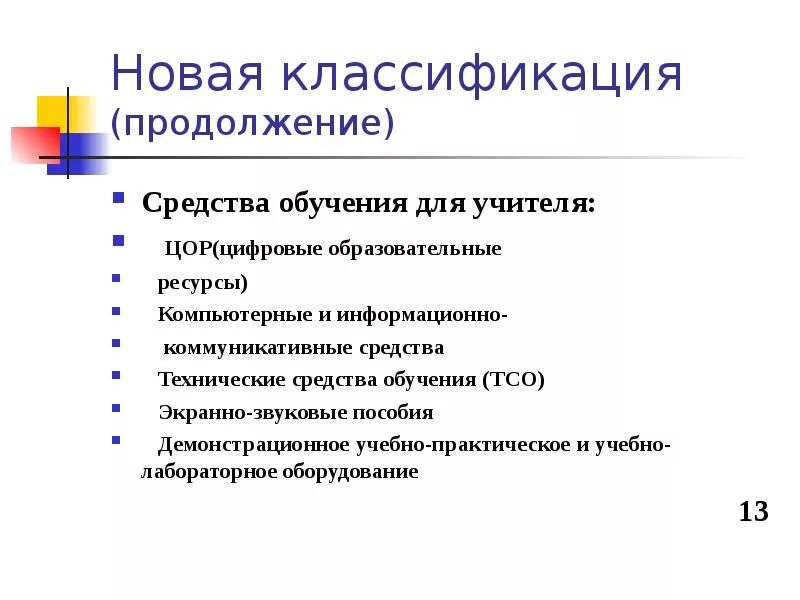 Новая классификация (продолжение)

- Средства обучения для учителя:
- ЦОР(цифровые образовательные
- ресурсы)
- Компьютерные и информационно-
- коммуникативные средства
- Технические средства обучения (ТСО)
- Экранно-звуковые пособия
- Демонстрационное учебно-практическое и учебно-лабораторное оборудование

13